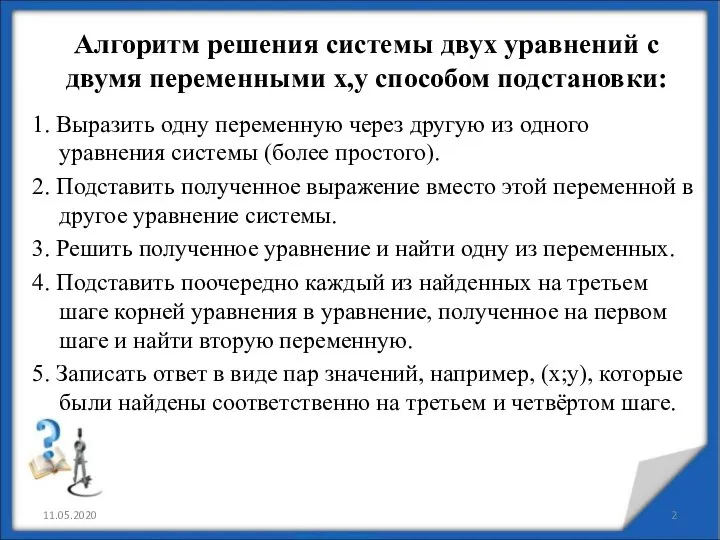 Алгоритм решения системы двух уравнений с двумя переменными х,у способом подстановки:

1. Выразить одну переменную через другую из одного уравнения системы (более простого).

2. Подставить полученное выражение вместо этой переменной в другое уравнение системы.

3. Решить полученное уравнение и найти одну из переменных.

4. Подставить поочередно каждый из найденных на третьем шаге корней уравнения в уравнение, полученное на первом шаге и найти вторую переменную.

5. Записать ответ в виде пар значений, например, (х;у), которые были найдены соответственно на третьем и четвёртом шаге.

11.05.2020

2